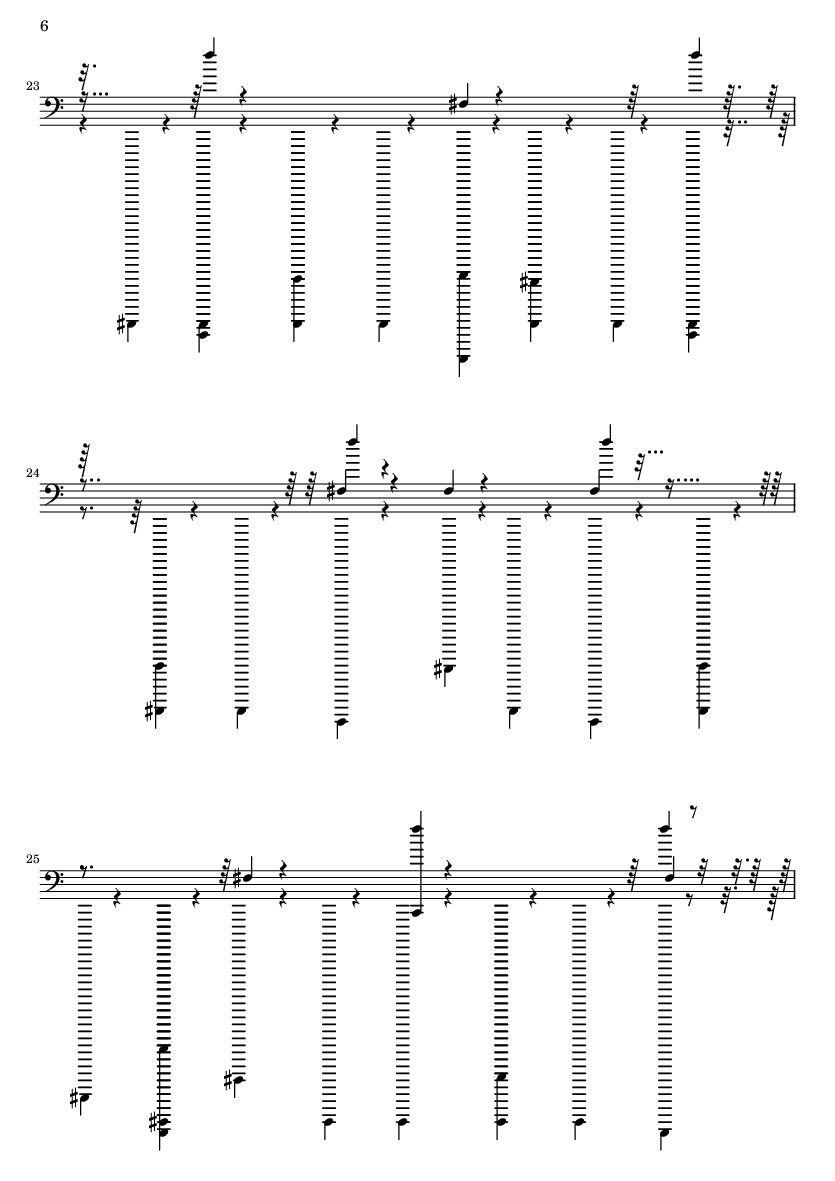 6

23

24

25